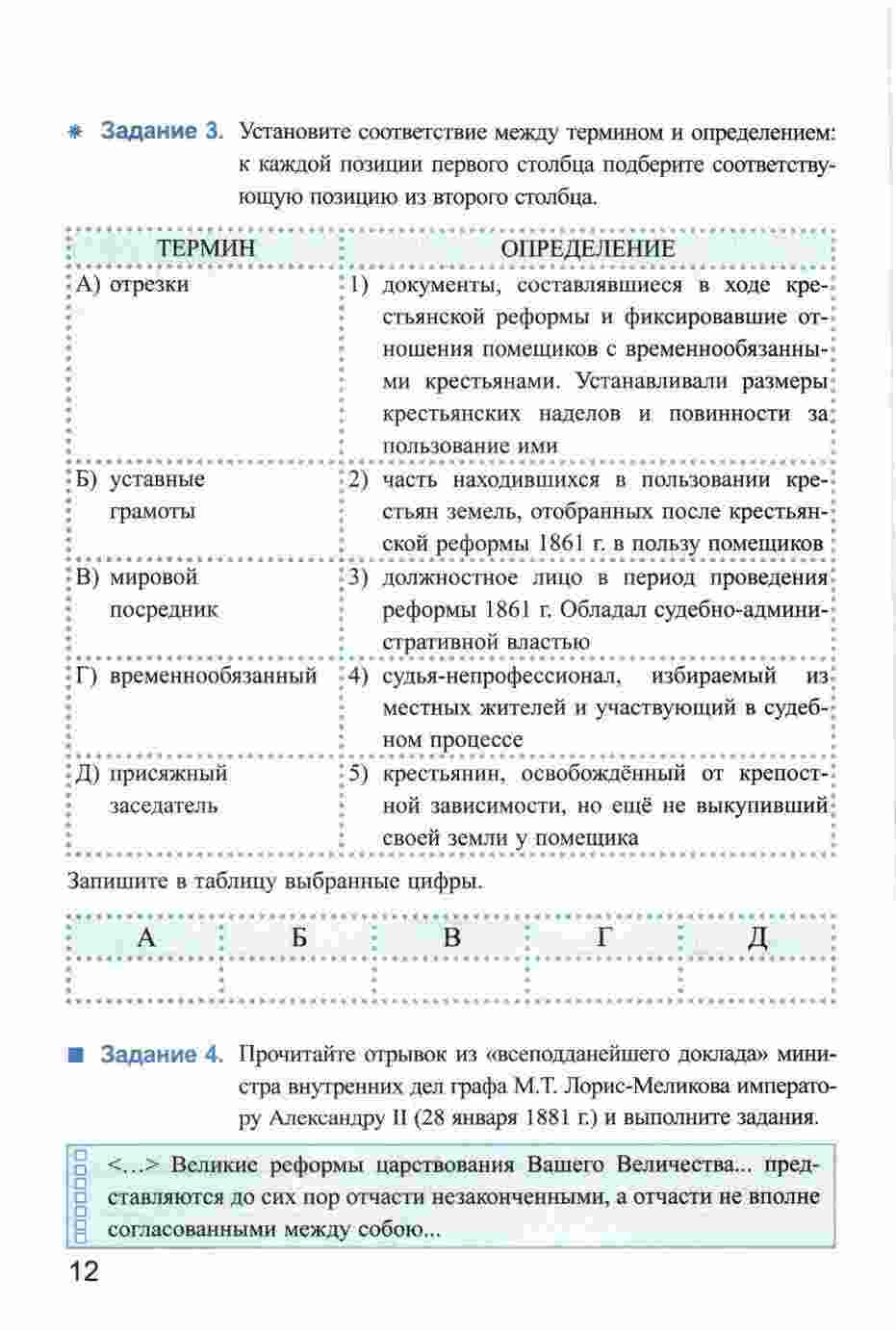 Задание 3. Установите соответствие между термином и определением: к каждой позиции первого столбца подберите соответствующую позицию из второго столбца.

| ТЕРМИН | ОПРЕДЕЛЕНИЕ |
|---|---|
| А) отрезки | 1) документы, составлявшиеся в ходе крестьянской реформы и фиксировавшие отношения помещиков с временнообязанными крестьянами. Устанавливали размеры крестьянских наделов и повинности за пользование ими |
| Б) уставные грамоты | 2) часть находившихся в пользовании крестьян земель, отобранных после крестьянской реформы 1861 г. в пользу помещиков |
| В) мировой посредник | 3) должностное лицо в период проведения реформы 1861 г. Обладал судебно-административной властью |
| Г) временнообязанный | 4) судья-непрофессионал, избираемый из местных жителей и участвующий в судебном процессе |
| Д) присяжный заседатель | 5) крестьянин, освобождённый от крепостной зависимости, но ещё не выкупивший своей земли у помещика |

Запишите в таблицу выбранные цифры.

| А | Б | В | Г | Д |
|---|---|---|---|---|
| | | | | |

Задание 4. Прочитайте отрывок из «всеподданейшего доклада» министра внутренних дел графа М.Т. Лорис-Меликова императору Александру II (28 января 1881 г.) и выполните задания.

<...> Великие реформы царствования Вашего Величества... представляются до сих пор отчасти незаконченными, а отчасти не вполне согласованными между собою...

12